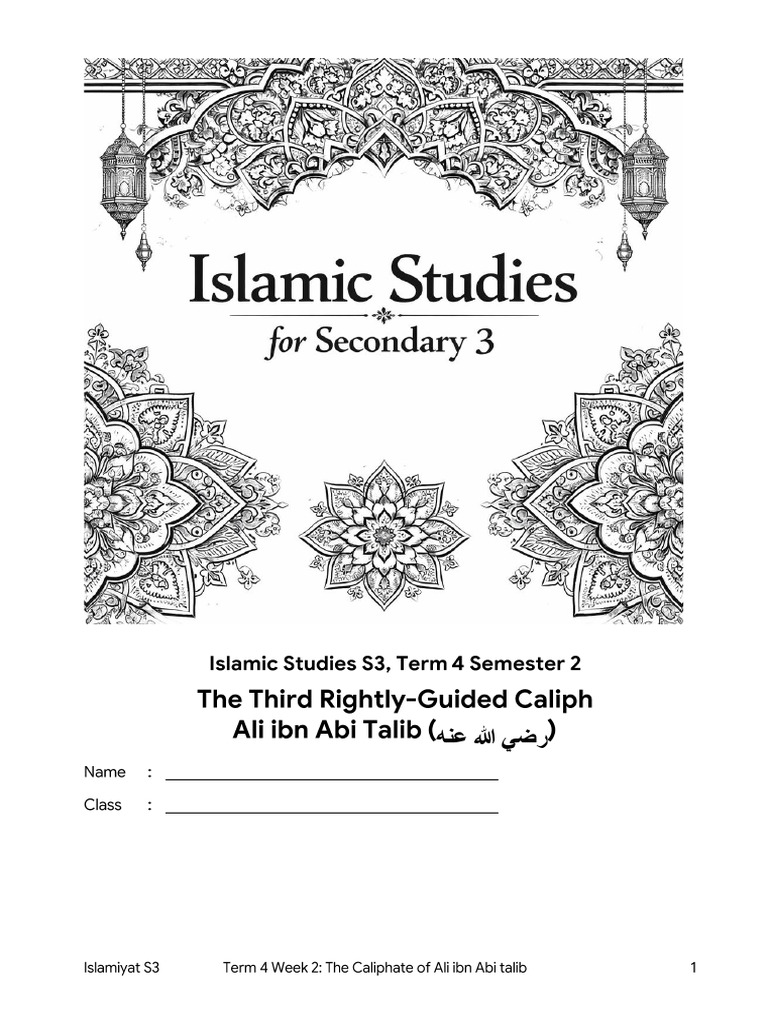 Islamic Studies

for Secondary 3

Islamic Studies S3, Term 4 Semester 2

The Third Rightly-Guided Caliph

Ali ibn Abi Talib (رضي الله عنه)

Name : ____

Class : ____

Islamiyat S3 Term 4 Week 2: The Caliphate of Ali ibn Abi talib 1